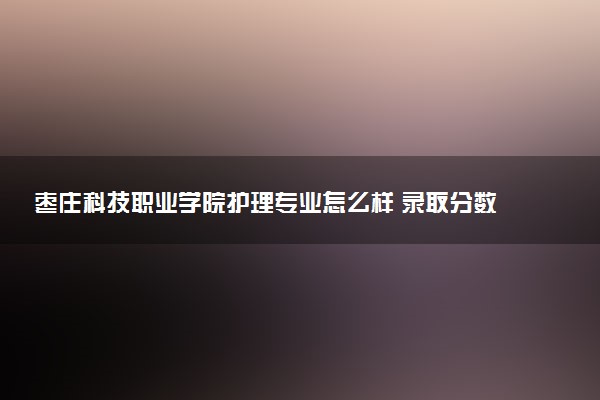 枣庄科技职业学院护理专业怎么样 录取分数